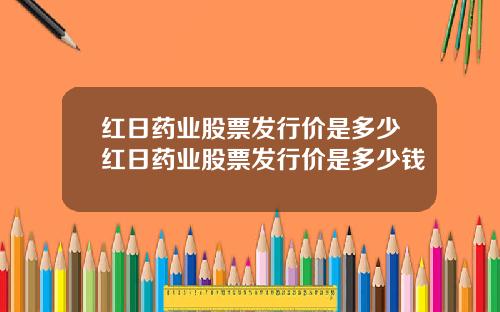 红日药业股票发行价是多少
红日药业股票发行价是多少钱